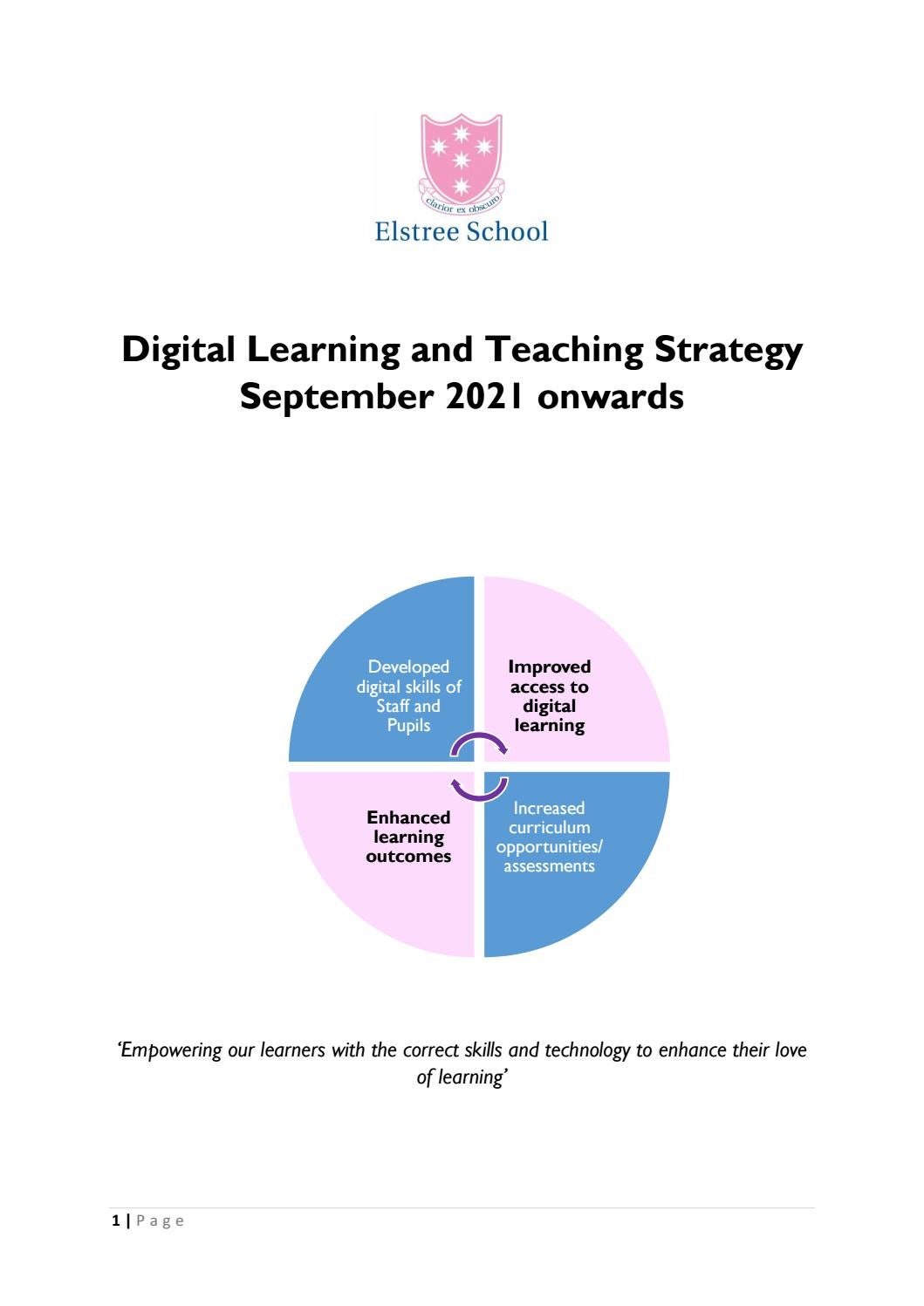 clarior ex obscuro

Elstree School

Digital Learning and Teaching Strategy September 2021 onwards

Developed digital skills of Staff and Pupils

Improved access to digital learning

Enhanced learning outcomes

Increased curriculum opportunities/ assessments

'Empowering our learners with the correct skills and technology to enhance their love of learning'

1 | Page